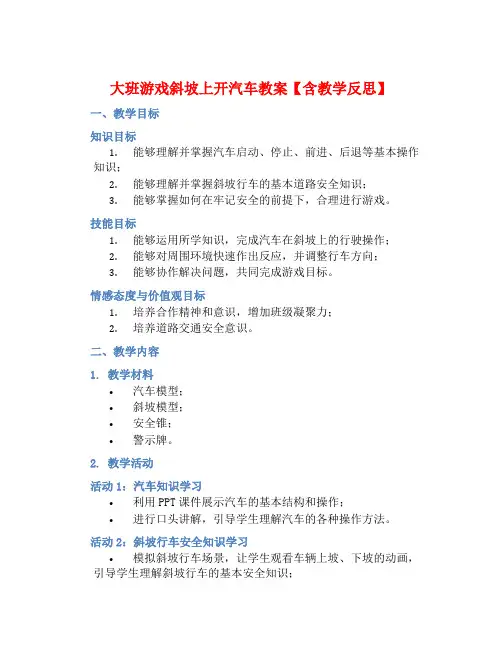 大班游戏斜坡上开汽车教案【含教学反思】

一、教学目标

知识目标

1. 能够理解并掌握汽车启动、停止、前进、后退等基本操作知识；

2. 能够理解并掌握斜坡行车的基本道路安全知识；

3. 能够掌握如何在牢记安全的前提下，合理进行游戏。

技能目标

1. 能够运用所学知识，完成汽车在斜坡上的行驶操作；

2. 能够对周围环境快速作出反应，并调整行车方向；

3. 能够协作解决问题，共同完成游戏目标。

情感态度与价值观目标

1. 培养合作精神和意识，增加班级凝聚力；

2. 培养道路交通安全意识。

二、教学内容

1. 教学材料

• 汽车模型；

• 斜坡模型；

• 安全锥；

• 警示牌。

2. 教学活动

活动 1：汽车知识学习

• 利用 PPT 课件展示汽车的基本结构和操作；

• 进行口头讲解，引导学生理解汽车的各种操作方法。

活动 2：斜坡行车安全知识学习

• 模拟斜坡行车场景，让学生观看车辆上坡、下坡的动画，引导学生理解斜坡行车的基本安全知识；